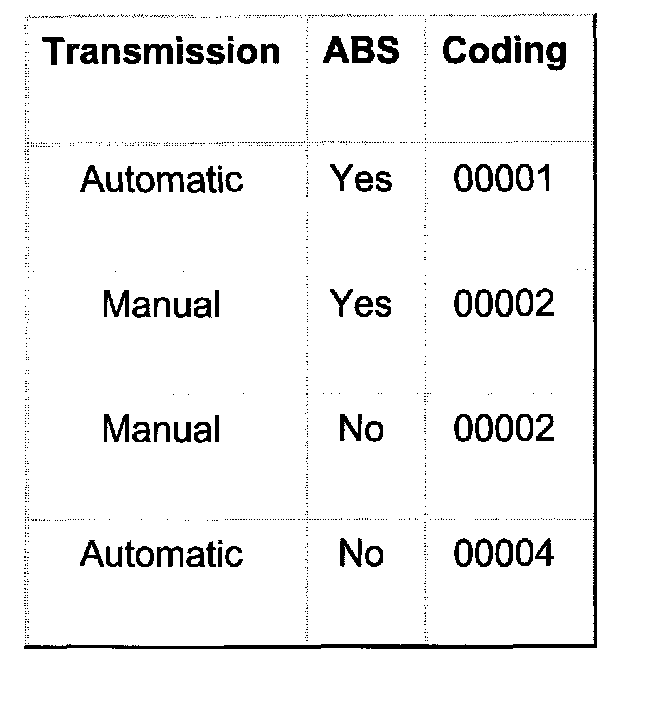 | Transmission | ABS | Coding |
|---|---|---|
| Automatic | Yes | 00001 |
| Manual | Yes | 00002 |
| Manual | No | 00002 |
| Automatic | No | 00004 |